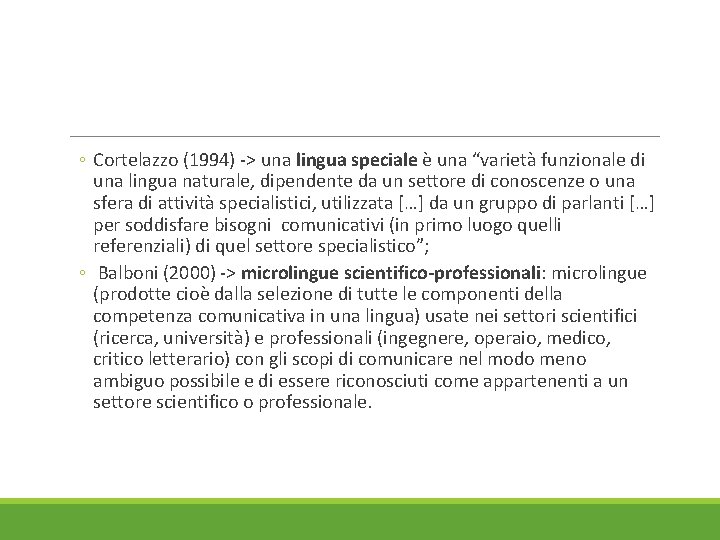 ◦ Cortelazzo (1994) -> una lingua speciale è una "varietà funzionale di una lingua naturale, dipendente da un settore di conoscenze o una sfera di attività specialistici, utilizzata […] da un gruppo di parlanti […] per soddisfare bisogni comunicativi (in primo luogo quelli referenziali) di quel settore specialistico";

◦ Balboni (2000) -> microlingue scientifico-professionali: microlingue (prodotte cioè dalla selezione di tutte le componenti della competenza comunicativa in una lingua) usate nei settori scientifici (ricerca, università) e professionali (ingegnere, operaio, medico, critico letterario) con gli scopi di comunicare nel modo meno ambiguo possibile e di essere riconosciuti come appartenenti a un settore scientifico o professionale.